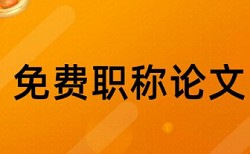 免费职称论文